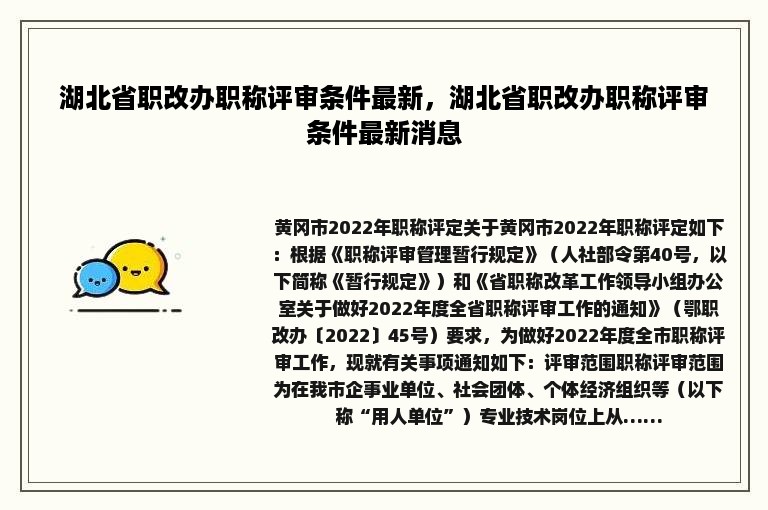 湖北省职改办职称评审条件最新，湖北省职改办职称评审条件最新消息

黄冈市2022年职称评定关于黄冈市2022年职称评定如下：根据《职称评审管理暂行规定》（人社部令第40号，以下简称《暂行规定》）和《省职称改革工作领导小组办公室关于做好2022年度全省职称评审工作的通知》（鄂职改办〔2022〕45号）要求，为做好2022年度全市职称评审工作，现就有关事项通知如下：评审范围职称评审范围为在我市企事业单位、社会团体、个体经济组织等（以下称“用人单位”）专业技术岗位上从......